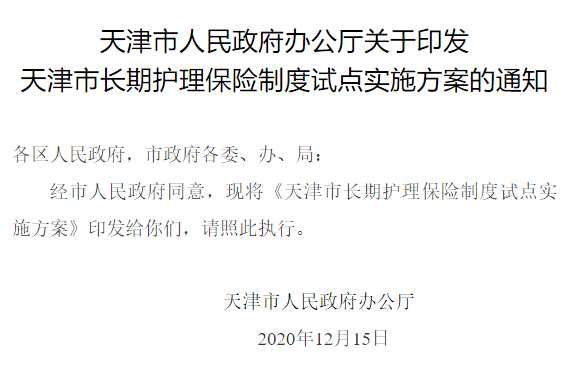 天津市人民政府办公厅关于印发
天津市长期护理保险制度试点实施方案的通知

各区人民政府，市政府各委、办、局：

经市人民政府同意，现将《天津市长期护理保险制度试点实施方案》印发给你们，请照此执行。

天津市人民政府办公厅

2020年12月15日